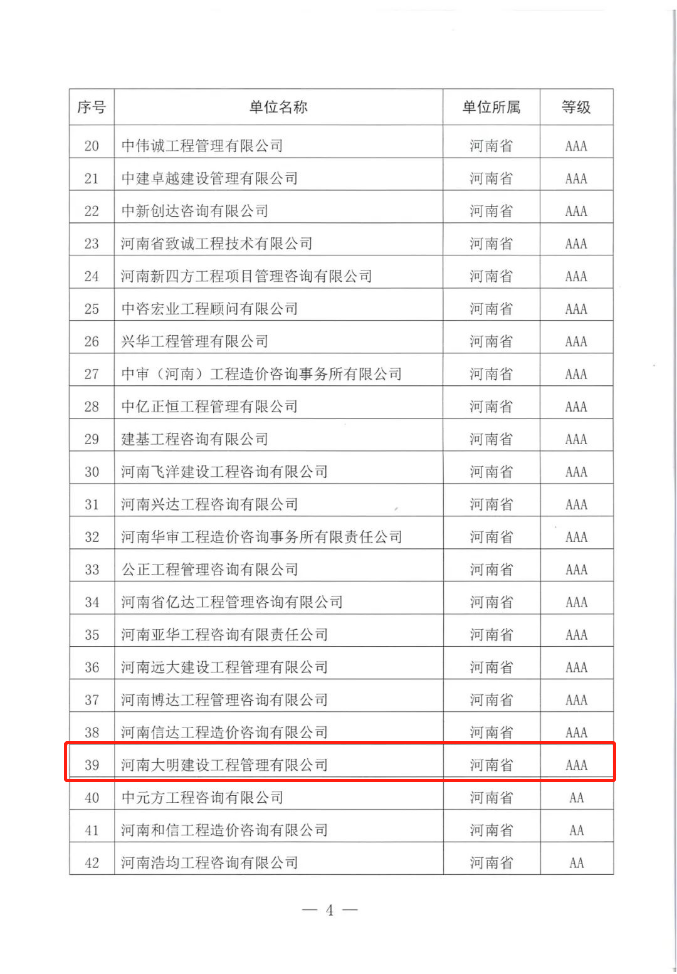 | 序号 | 单位名称 | 单位所属 | 等级 |
|---|---|---|---|
| 20 | 中伟诚工程管理有限公司 | 河南省 | AAA |
| 21 | 中建卓越建设管理有限公司 | 河南省 | AAA |
| 22 | 中新创达咨询有限公司 | 河南省 | AAA |
| 23 | 河南省致诚工程技术有限公司 | 河南省 | AAA |
| 24 | 河南新四方工程项目管理咨询有限公司 | 河南省 | AAA |
| 25 | 中咨宏业工程顾问有限公司 | 河南省 | AAA |
| 26 | 兴华工程管理有限公司 | 河南省 | AAA |
| 27 | 中审（河南）工程造价咨询事务所有限公司 | 河南省 | AAA |
| 28 | 中亿正恒工程管理有限公司 | 河南省 | AAA |
| 29 | 建基工程咨询有限公司 | 河南省 | AAA |
| 30 | 河南飞洋建设工程咨询有限公司 | 河南省 | AAA |
| 31 | 河南兴达工程咨询有限公司 | 河南省 | AAA |
| 32 | 河南华审工程造价咨询事务所有限责任公司 | 河南省 | AAA |
| 33 | 公正工程管理咨询有限公司 | 河南省 | AAA |
| 34 | 河南省亿达工程管理咨询有限公司 | 河南省 | AAA |
| 35 | 河南亚华工程咨询有限责任公司 | 河南省 | AAA |
| 36 | 河南远大建设工程管理有限公司 | 河南省 | AAA |
| 37 | 河南博达工程管理咨询有限公司 | 河南省 | AAA |
| 38 | 河南信达工程造价咨询有限公司 | 河南省 | AAA |
| 39 | 河南大明建设工程管理有限公司 | 河南省 | AAA |
| 40 | 中元方工程咨询有限公司 | 河南省 | AA |
| 41 | 河南和信工程造价咨询有限公司 | 河南省 | AA |
| 42 | 河南浩均工程咨询有限公司 | 河南省 | AA |

— 4 —